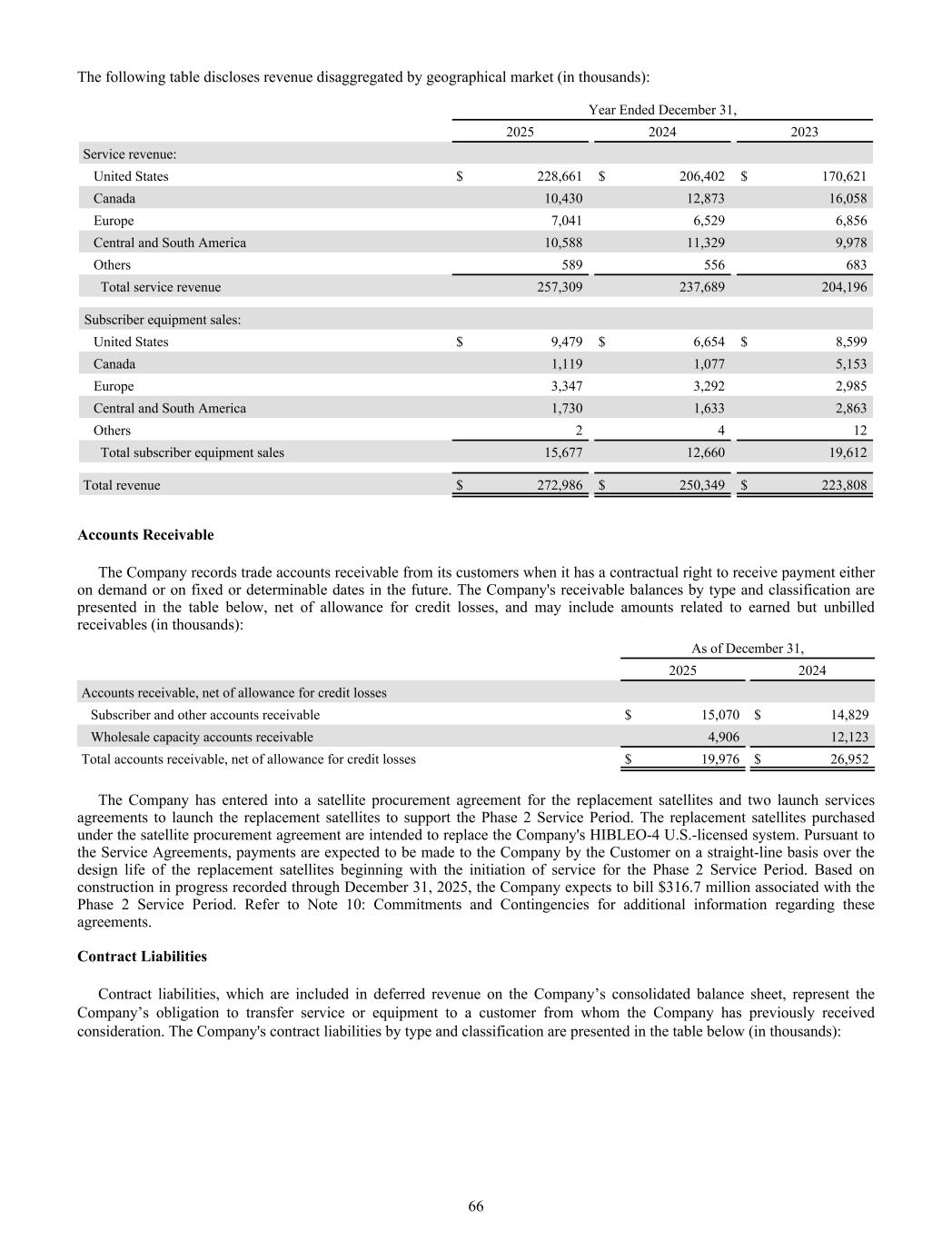 The following table discloses revenue disaggregated by geographical market (in thousands):

| | Year Ended December 31, | | |
|---|---|---|---|
| | 2025 | 2024 | 2023 |
| Service revenue: | | | |
| United States | $ 228,661 | $ 206,402 | $ 170,621 |
| Canada | 10,430 | 12,873 | 16,058 |
| Europe | 7,041 | 6,529 | 6,856 |
| Central and South America | 10,588 | 11,329 | 9,978 |
| Others | 589 | 556 | 683 |
| Total service revenue | 257,309 | 237,689 | 204,196 |
| Subscriber equipment sales: | | | |
| United States | $ 9,479 | $ 6,654 | $ 8,599 |
| Canada | 1,119 | 1,077 | 5,153 |
| Europe | 3,347 | 3,292 | 2,985 |
| Central and South America | 1,730 | 1,633 | 2,863 |
| Others | 2 | 4 | 12 |
| Total subscriber equipment sales | 15,677 | 12,660 | 19,612 |
| Total revenue | $ 272,986 | $ 250,349 | $ 223,808 |

**Accounts Receivable**

The Company records trade accounts receivable from its customers when it has a contractual right to receive payment either on demand or on fixed or determinable dates in the future. The Company's receivable balances by type and classification are presented in the table below, net of allowance for credit losses, and may include amounts related to earned but unbilled receivables (in thousands):

| | As of December 31, | |
|---|---|---|
| | 2025 | 2024 |
| Accounts receivable, net of allowance for credit losses | | |
| Subscriber and other accounts receivable | $ 15,070 | $ 14,829 |
| Wholesale capacity accounts receivable | 4,906 | 12,123 |
| Total accounts receivable, net of allowance for credit losses | $ 19,976 | $ 26,952 |

The Company has entered into a satellite procurement agreement for the replacement satellites and two launch services agreements to launch the replacement satellites to support the Phase 2 Service Period. The replacement satellites purchased under the satellite procurement agreement are intended to replace the Company's HIBLEO-4 U.S.-licensed system. Pursuant to the Service Agreements, payments are expected to be made to the Company by the Customer on a straight-line basis over the design life of the replacement satellites beginning with the initiation of service for the Phase 2 Service Period. Based on construction in progress recorded through December 31, 2025, the Company expects to bill $316.7 million associated with the Phase 2 Service Period. Refer to Note 10: Commitments and Contingencies for additional information regarding these agreements.

**Contract Liabilities**

Contract liabilities, which are included in deferred revenue on the Company’s consolidated balance sheet, represent the Company’s obligation to transfer service or equipment to a customer from whom the Company has previously received consideration. The Company's contract liabilities by type and classification are presented in the table below (in thousands):

66